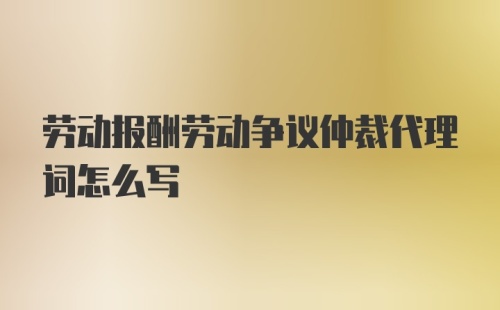 劳动报酬劳动争议仲裁代理词怎么写